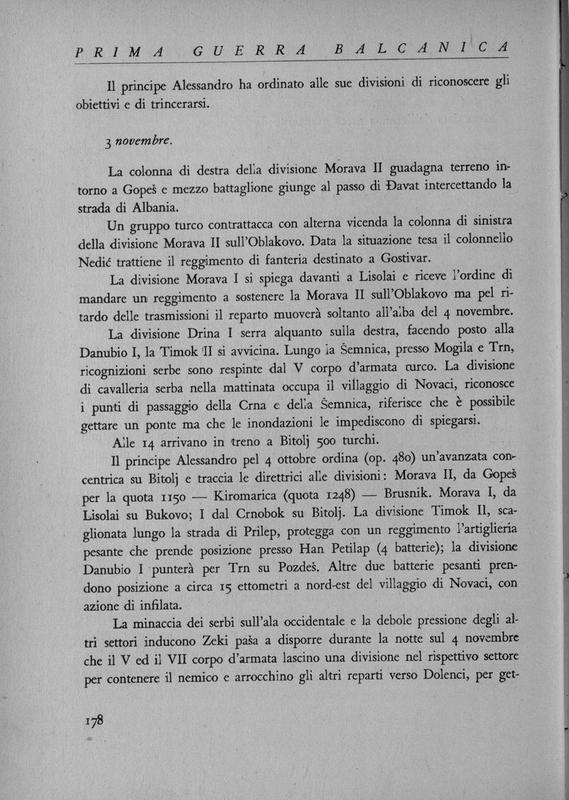 PRIMA GUERRA BALCANICA

Il principe Alessandro ha ordinato alle sue divisioni di riconoscere gli obiettivi e di trincerarsi.

3 novembre.

La colonna di destra della divisione Morava II guadagna terreno intorno a Gopeš e mezzo battaglione giunge al passo di Đavat intercettando la strada di Albania.

Un gruppo turco contrattacca con alterna vicenda la colonna di sinistra della divisione Morava II sull'Oblakovo. Data la situazione tesa il colonnello Nedić trattiene il reggimento di fanteria destinato a Gostivar.

La divisione Morava I si spiega davanti a Lisolai e riceve l'ordine di mandare un reggimento a sostenere la Morava II sull'Oblakovo ma pel ritardo delle trasmissioni il reparto muoverà soltanto all'alba del 4 novembre.

La divisione Drina I serra alquanto sulla destra, facendo posto alla Danubio I, la Timok II si avvicina. Lungo la Šemnica, presso Mogila e Trn, ricognizioni serbe sono respinte dal V corpo d'armata turco. La divisione di cavalleria serba nella mattinata occupa il villaggio di Novaci, riconosce i punti di passaggio della Crna e della Šemnica, riferisce che è possibile gettare un ponte ma che le inondazioni le impediscono di spiegarsi.

Alle 14 arrivano in treno a Bitolj 500 turchi.

Il principe Alessandro pel 4 ottobre ordina (op. 480) un'avanzata concentrica su Bitolj e traccia le direttrici alle divisioni: Morava II, da Gopeš per la quota 1150 — Kiromarica (quota 1248) — Brusnik. Morava I, da Lisolai su Bukovo; I dal Crnobok su Bitolj. La divisione Timok II, scaglionata lungo la strada di Prilep, protegga con un reggimento l'artiglieria pesante che prende posizione presso Han Petilap (4 batterie); la divisione Danubio I punterà per Trn su Pozdeš. Altre due batterie pesanti prendono posizione a circa 15 ettometri a nord-est del villaggio di Novaci, con azione di infilata.

La minaccia dei serbi sull'ala occidentale e la debole pressione degli altri settori inducono Zeki paša a disporre durante la notte sul 4 novembre che il V ed il VII corpo d'armata lascino una divisione nel rispettivo settore per contenere il nemico e arrocchino gli altri reparti verso Dolenci, per get-

178